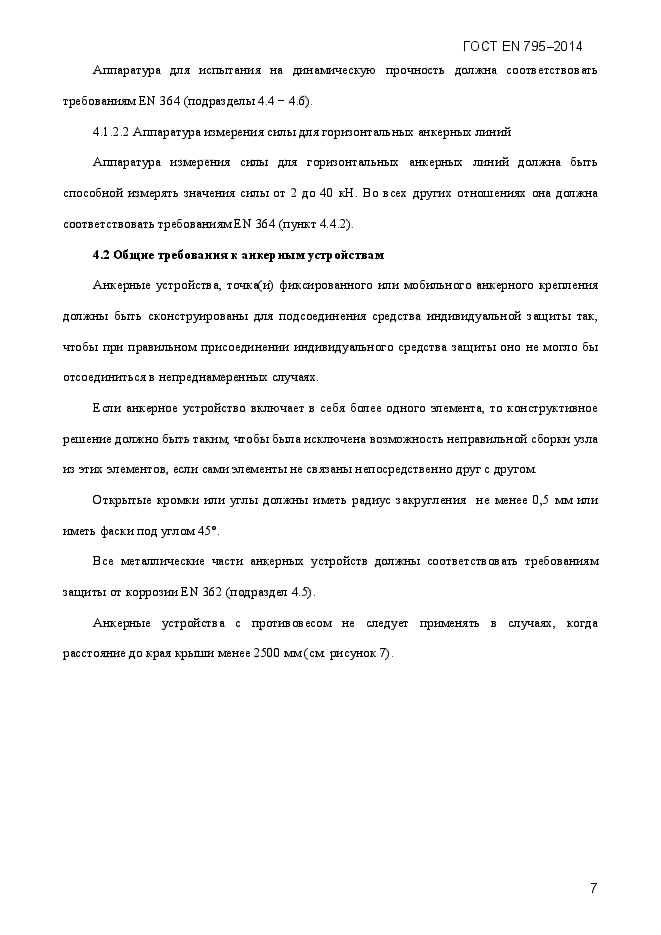 ГОСТ EN 795–2014

Аппаратура для испытания на динамическую прочность должна соответствовать требованиям EN 364 (подразделы 4.4 – 4.6).

4.1.2.2 Аппаратура измерения силы для горизонтальных анкерных линий

Аппаратура измерения силы для горизонтальных анкерных линий должна быть способной измерять значения силы от 2 до 40 кН. Во всех других отношениях она должна соответствовать требованиям EN 364 (пункт 4.4.2).

4.2 Общие требования к анкерным устройствам

Анкерные устройства, точка(и) фиксированного или мобильного анкерного крепления должны быть сконструированы для подсоединения средства индивидуальной защиты так, чтобы при правильном присоединении индивидуального средства защиты оно не могло бы отсоединиться в непреднамеренных случаях.

Если анкерное устройство включает в себя более одного элемента, то конструктивное решение должно быть таким, чтобы была исключена возможность неправильной сборки узла из этих элементов, если сами элементы не связаны непосредственно друг с другом.

Открытые кромки или углы должны иметь радиус закругления не менее 0,5 мм или иметь фаски под углом 45°.

Все металлические части анкерных устройств должны соответствовать требованиям защиты от коррозии EN 362 (подраздел 4.5).

Анкерные устройства с противовесом не следует применять в случаях, когда расстояние до края крыши менее 2500 мм (см. рисунок 7).

7